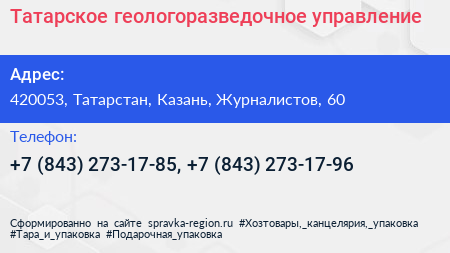 Татарское геологоразведочное управление

Адрес:
420053, Татарстан, Казань, Журналистов, 60

Телефон:
+7 (843) 273-17-85, +7 (843) 273-17-96

Сформированно на сайте spravka-region.ru #Хозтовары,_канцелярия,_упаковка #Тара_и_упаковка #Подарочная_упаковка